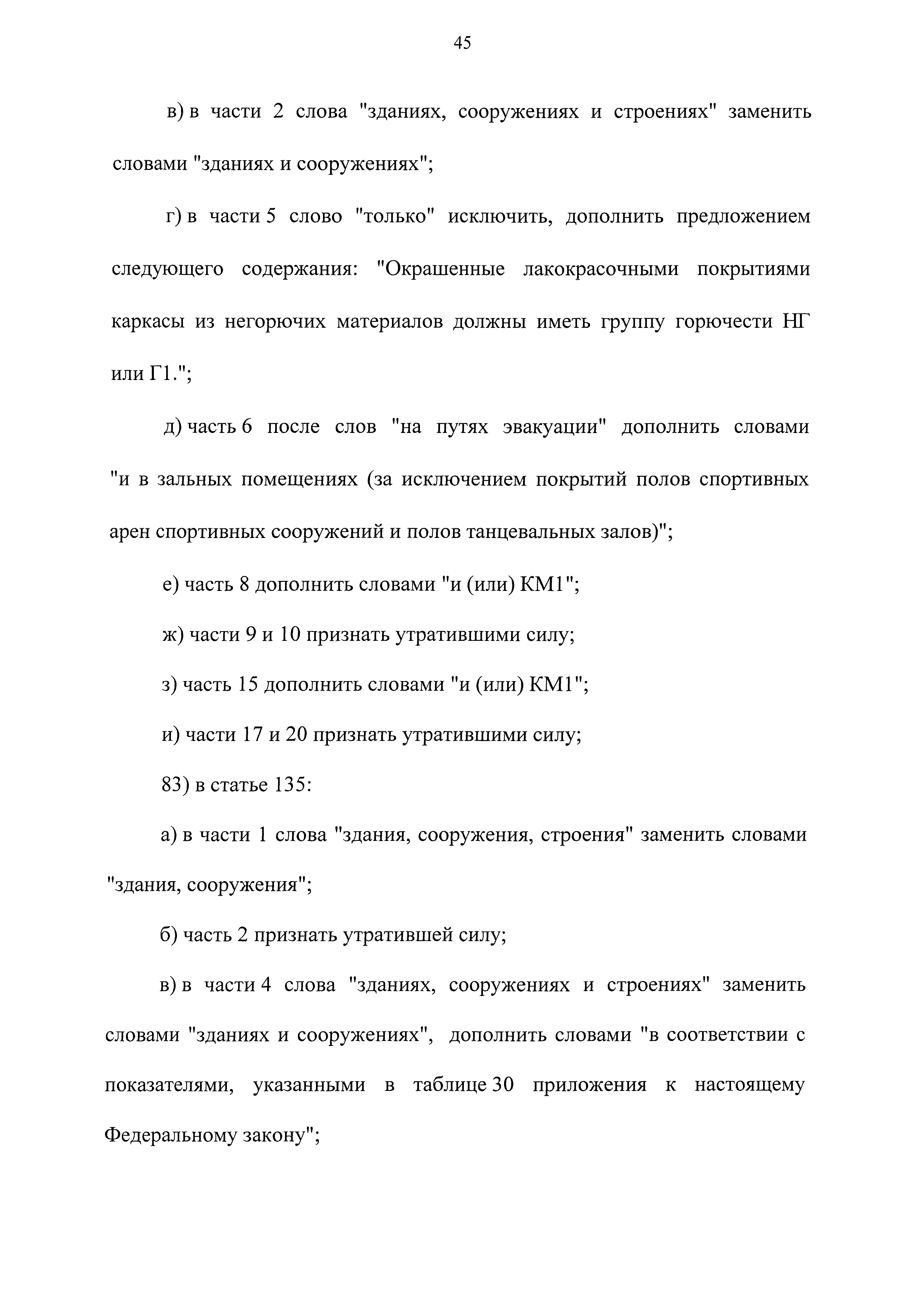 45

в) в части 2 слова "зданиях, сооружениях и строениях" заменить словами "зданиях и сооружениях";

г) в части 5 слово "только" исключить, дополнить предложением следующего содержания: "Окрашенные лакокрасочными покрытиями каркасы из негорючих материалов должны иметь группу горючести НГ или Г1.";

д) часть 6 после слов "на путях эвакуации" дополнить словами "и в зальных помещениях (за исключением покрытий полов спортивных арен спортивных сооружений и полов танцевальных залов)";

е) часть 8 дополнить словами "и (или) КМ1";

ж) части 9 и 10 признать утратившими силу;

з) часть 15 дополнить словами "и (или) КМ1";

и) части 17 и 20 признать утратившими силу;

83) в статье 135:

а) в части 1 слова "здания, сооружения, строения" заменить словами "здания, сооружения";

б) часть 2 признать утратившей силу;

в) в части 4 слова "зданиях, сооружениях и строениях" заменить словами "зданиях и сооружениях", дополнить словами "в соответствии с показателями, указанными в таблице 30 приложения к настоящему Федеральному закону";